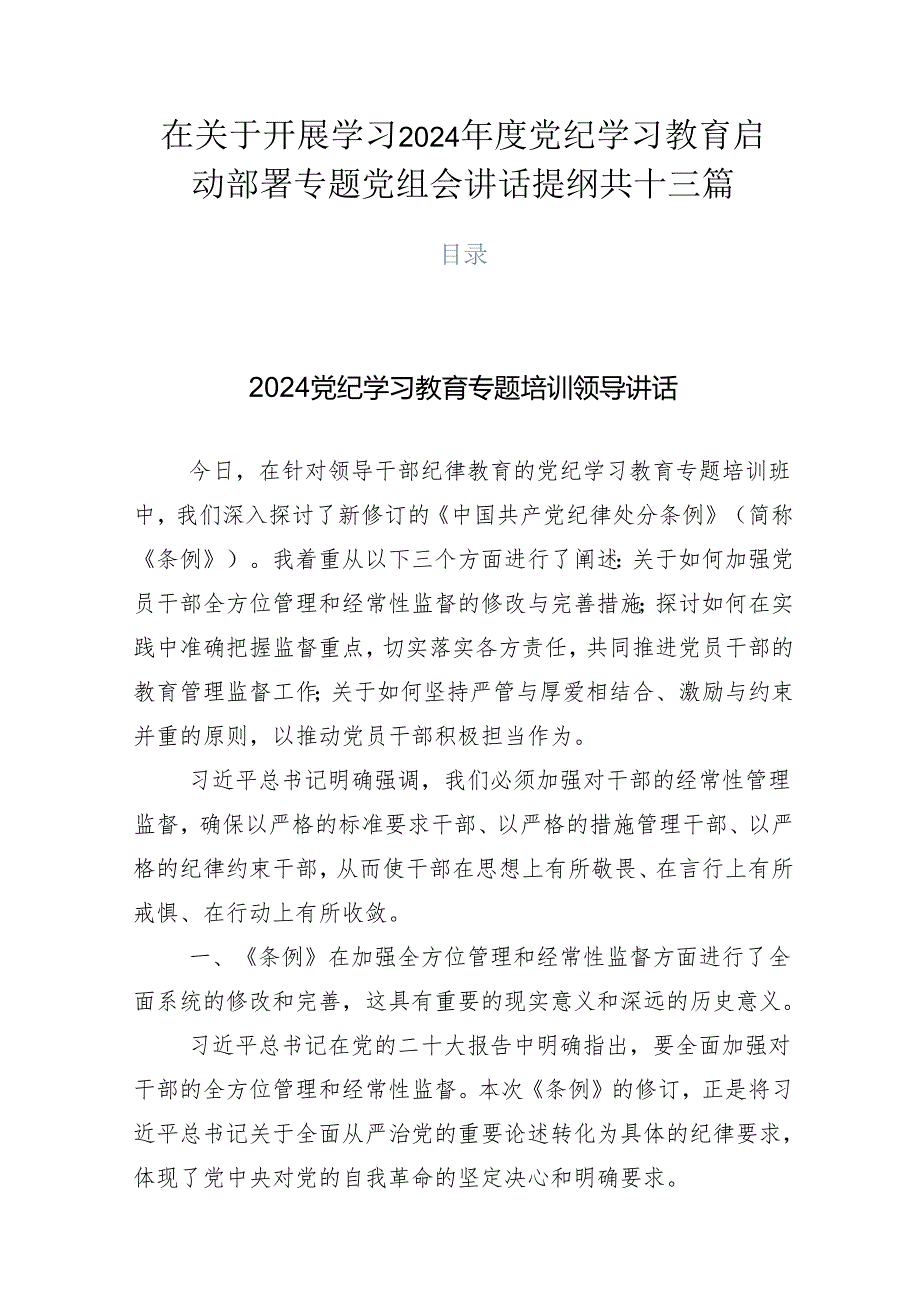 在关于开展学习2024年度党纪学习教育启动部署专题党组会讲话提纲共十三篇

目录

2024党纪学习教育专题培训领导讲话

今日，在针对领导干部纪律教育的党纪学习教育专题培训班中，我们深入探讨了新修订的《中国共产党纪律处分条例》（简称《条例》）。我着重从以下三个方面进行了阐述：关于如何加强党员干部全方位管理和经常性监督的修改与完善措施；探讨如何在实践中准确把握监督重点，切实落实各方责任，共同推进党员干部的教育管理监督工作；关于如何坚持严管与厚爱相结合、激励与约束并重的原则，以推动党员干部积极担当作为。

习近平总书记明确强调，我们必须加强对干部的经常性管理监督，确保以严格的标准要求干部、以严格的措施管理干部、以严格的纪律约束干部，从而使干部在思想上有所敬畏、在言行上有所戒惧、在行动上有所收敛。

一、《条例》在加强全方位管理和经常性监督方面进行了全面系统的修改和完善，这具有重要的现实意义和深远的历史意义。

习近平总书记在党的二十大报告中明确指出，要全面加强对干部的全方位管理和经常性监督。本次《条例》的修订，正是将习近平总书记关于全面从严治党的重要论述转化为具体的纪律要求，体现了党中央对党的自我革命的坚定决心和明确要求。